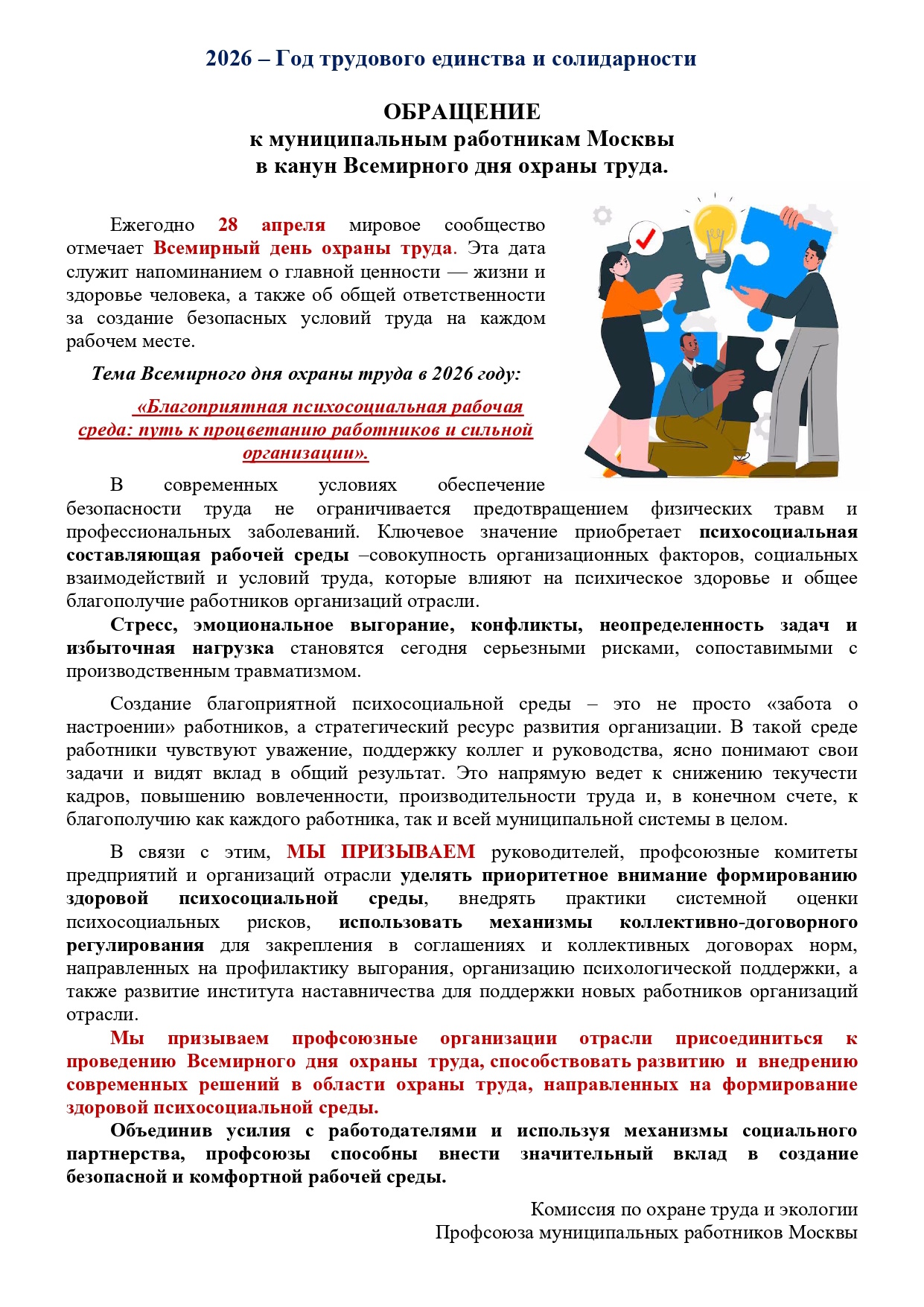 2026 – Год трудового единства и солидарности

ОБРАЩЕНИЕ
к муниципальным работникам Москвы
в канун Всемирного дня охраны труда.

Ежегодно 28 апреля мировое сообщество отмечает Всемирный день охраны труда. Эта дата служит напоминанием о главной ценности — жизни и здоровье человека, а также об общей ответственности за создание безопасных условий труда на каждом рабочем месте.

Тема Всемирного дня охраны труда в 2026 году:

«Благоприятная психосоциальная рабочая среда: путь к процветанию работников и сильной организации».

В современных условиях обеспечение безопасности труда не ограничивается предотвращением физических травм и профессиональных заболеваний. Ключевое значение приобретает психосоциальная составляющая рабочей среды –совокупность организационных факторов, социальных взаимодействий и условий труда, которые влияют на психическое здоровье и общее благополучие работников организаций отрасли.

Стресс, эмоциональное выгорание, конфликты, неопределенность задач и избыточная нагрузка становятся сегодня серьезными рисками, сопоставимыми с производственным травматизмом.

Создание благоприятной психосоциальной среды – это не просто «забота о настроении» работников, а стратегический ресурс развития организации. В такой среде работники чувствуют уважение, поддержку коллег и руководства, ясно понимают свои задачи и видят вклад в общий результат. Это напрямую ведет к снижению текучести кадров, повышению вовлеченности, производительности труда и, в конечном счете, к благополучию как каждого работника, так и всей муниципальной системы в целом.

В связи с этим, МЫ ПРИЗЫВАЕМ руководителей, профсоюзные комитеты предприятий и организаций отрасли уделять приоритетное внимание формированию здоровой психосоциальной среды, внедрять практики системной оценки психосоциальных рисков, использовать механизмы коллективно-договорного регулирования для закрепления в соглашениях и коллективных договорах норм, направленных на профилактику выгорания, организацию психологической поддержки, а также развитие института наставничества для поддержки новых работников организаций отрасли.

Мы призываем профсоюзные организации отрасли присоединиться к проведению Всемирного дня охраны труда, способствовать развитию и внедрению современных решений в области охраны труда, направленных на формирование здоровой психосоциальной среды.

Объединив усилия с работодателями и используя механизмы социального партнерства, профсоюзы способны внести значительный вклад в создание безопасной и комфортной рабочей среды.

Комиссия по охране труда и экологии
Профсоюза муниципальных работников Москвы